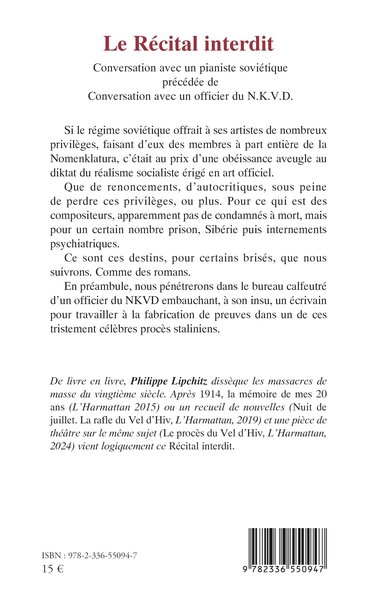 Le Récital interdit

Conversation avec un pianiste soviétique
précédée de
Conversation avec un officier du N.K.V.D.

Si le régime soviétique offrait à ses artistes de nombreux privilèges, faisant d'eux des membres à part entière de la Nomenklatura, c'était au prix d'une obéissance aveugle au diktat du réalisme socialiste érigé en art officiel.

Que de renoncements, d'autocritiques, sous peine de perdre ces privilèges, ou plus. Pour ce qui est des compositeurs, apparemment pas de condamnés à mort, mais pour un certain nombre prison, Sibérie puis internements psychiatriques.

Ce sont ces destins, pour certains brisés, que nous suivrons. Comme des romans.

En préambule, nous pénétrerons dans le bureau calfeutré d'un officier du NKVD embauchant, à son insu, un écrivain pour travailler à la fabrication de preuves dans un de ces tristement célèbres procès staliniens.

De livre en livre, Philippe Lipchitz dissèque les massacres de masse du vingtième siècle. Après 1914, la mémoire de mes 20 ans (L'Harmattan 2015) ou un recueil de nouvelles (Nuit de juillet. La rafle du Vel d'Hiv, L'Harmattan, 2019) et une pièce de théâtre sur le même sujet (Le procès du Vel d'Hiv, L'Harmattan, 2024) vient logiquement ce Récital interdit.

ISBN : 978-2-336-55094-7
15 €

9 782336 550947